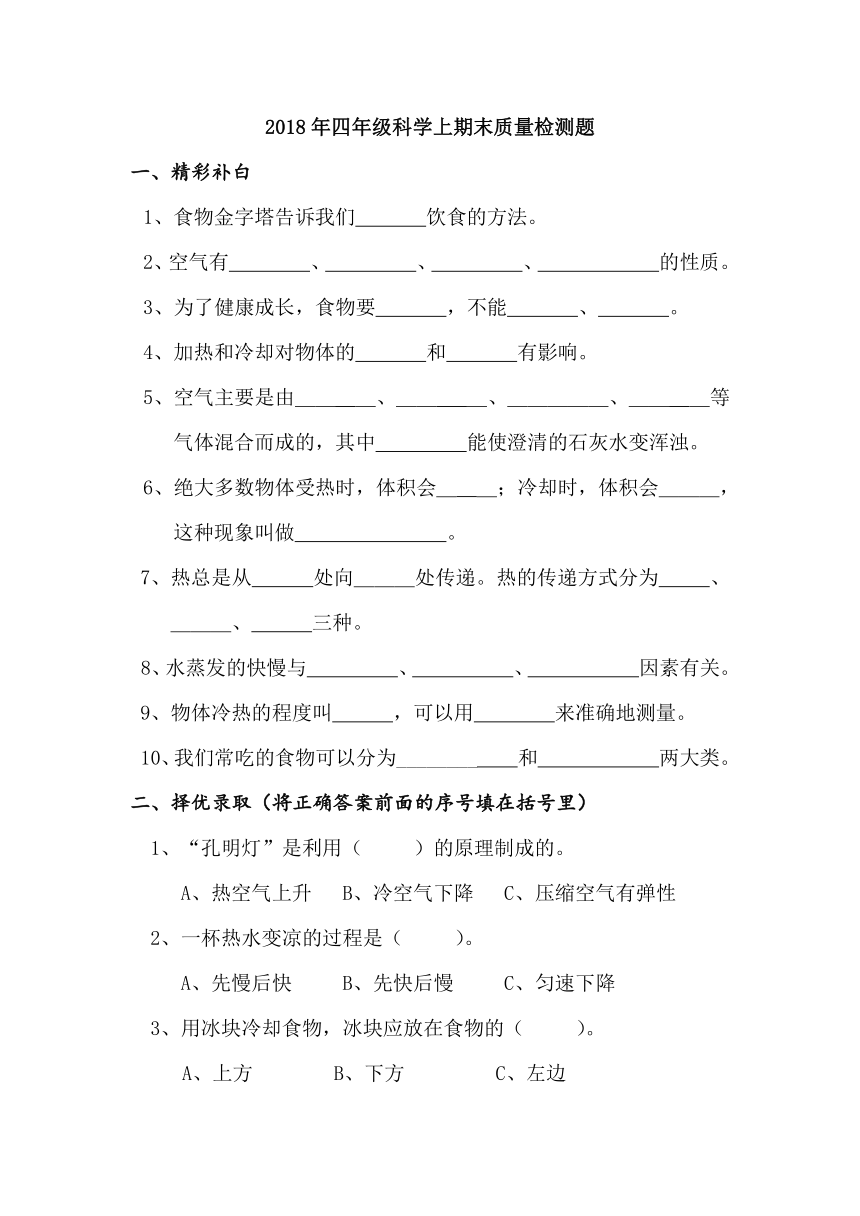 2018年四年级科学上期末质量检测题

一、精彩补白

1、食物金字塔告诉我们_______饮食的方法。

2、空气有________、_________、_________、____________的性质。

3、为了健康成长，食物要_______，不能_______、_______。

4、加热和冷却对物体的_______和_______有影响。

5、空气主要是由________、_________、__________、________等气体混合而成的，其中_________能使澄清的石灰水变浑浊。

6、绝大多数物体受热时，体积会______；冷却时，体积会______，这种现象叫做_______________。

7、热总是从______处向______处传递。热的传递方式分为_____、______、______三种。

8、水蒸发的快慢与_________、__________、___________因素有关。

9、物体冷热的程度叫______，可以用________来准确地测量。

10、我们常吃的食物可以分为____________和____________两大类。

二、择优录取（将正确答案前面的序号填在括号里）

1、“孔明灯”是利用（　　）的原理制成的。

A、热空气上升　B、冷空气下降　C、压缩空气有弹性

2、一杯热水变凉的过程是（　　）。

A、先慢后快　B、先快后慢　C、匀速下降

3、用冰块冷却食物，冰块应放在食物的（　　）。

A、上方　B、下方　C、左边